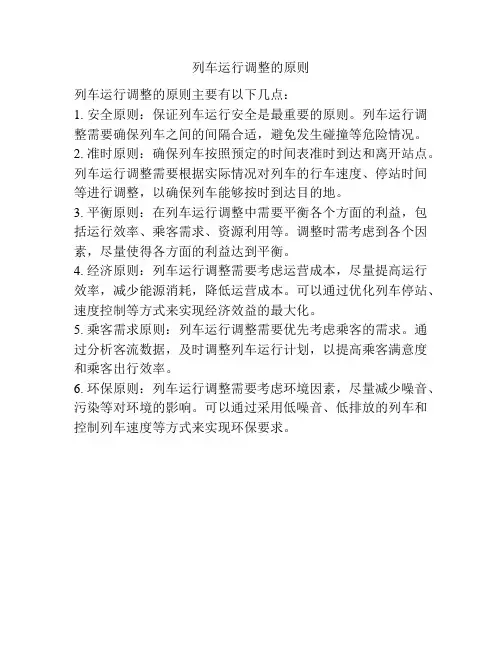 列车运行调整的原则

列车运行调整的原则主要有以下几点：

1. 安全原则：保证列车运行安全是最重要的原则。列车运行调整需要确保列车之间的间隔合适，避免发生碰撞等危险情况。

2. 准时原则：确保列车按照预定的时间表准时到达和离开站点。列车运行调整需要根据实际情况对列车的行车速度、停站时间等进行调整，以确保列车能够按时到达目的地。

3. 平衡原则：在列车运行调整中需要平衡各个方面的利益，包括运行效率、乘客需求、资源利用等。调整时需考虑到各个因素，尽量使得各方面的利益达到平衡。

4. 经济原则：列车运行调整需要考虑运营成本，尽量提高运行效率，减少能源消耗，降低运营成本。可以通过优化列车停站、速度控制等方式来实现经济效益的最大化。

5. 乘客需求原则：列车运行调整需要优先考虑乘客的需求。通过分析客流数据，及时调整列车运行计划，以提高乘客满意度和乘客出行效率。

6. 环保原则：列车运行调整需要考虑环境因素，尽量减少噪音、污染等对环境的影响。可以通过采用低噪音、低排放的列车和控制列车速度等方式来实现环保要求。